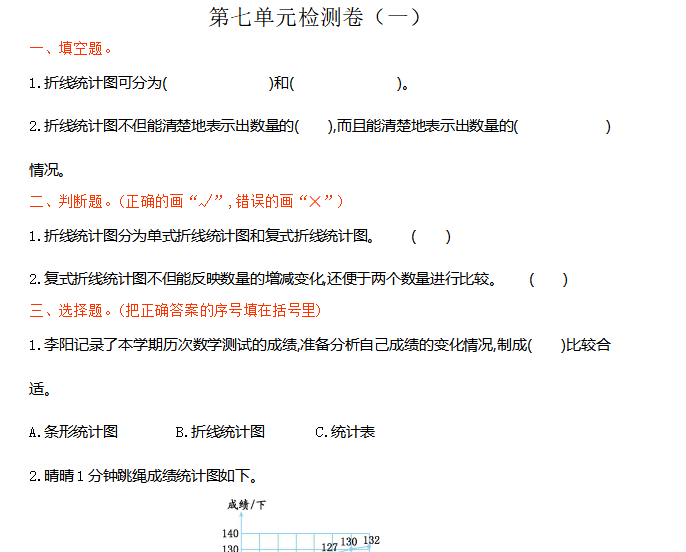 第七单元检测卷（一）

一、填空题。

1.折线统计图可分为(　　　　　　)和(　　　　　　)。

2.折线统计图不但能清楚地表示出数量的(　　),而且能清楚地表示出数量的(　　　　　)情况。

二、判断题。(正确的画“√”,错误的画“×”)

1.折线统计图分为单式折线统计图和复式折线统计图。　　(　　)

2.复式折线统计图不但能反映数量的增减变化,还便于两个数量进行比较。　　(　　)

三、选择题。(把正确答案的序号填在括号里)

1.李阳记录了本学期历次数学测试的成绩,准备分析自己成绩的变化情况,制成(　　)比较合适。

A.条形统计图　　B.折线统计图　　C.统计表

2.晴晴1分钟跳绳成绩统计图如下。

成绩/下
140
130
127
130
132